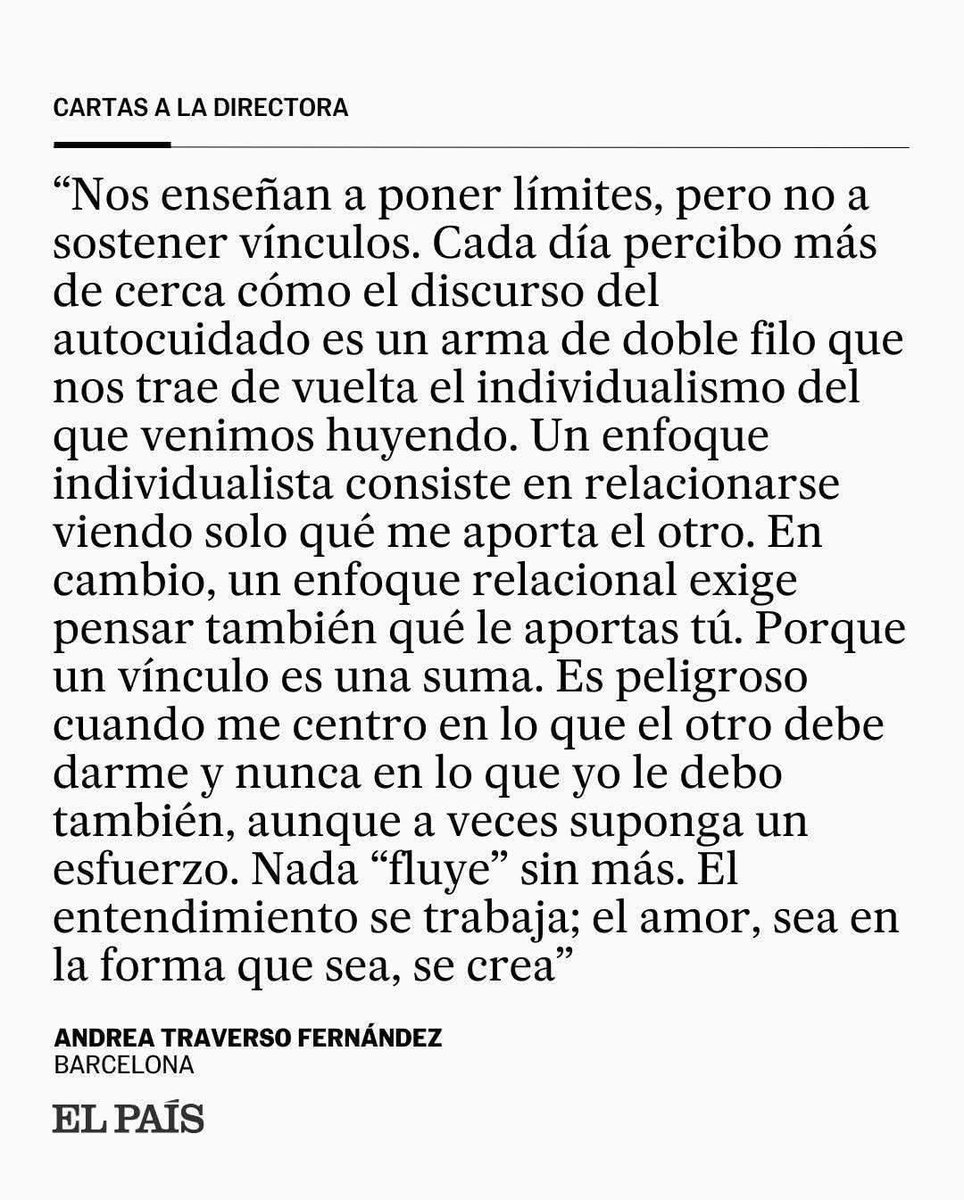 CARTAS A LA DIRECTORA

“Nos enseñan a poner límites, pero no a sostener vínculos. Cada día percibo más de cerca cómo el discurso del autocuidado es un arma de doble filo que nos trae de vuelta el individualismo del que venimos huyendo. Un enfoque individualista consiste en relacionarse viendo solo qué me aporta el otro. En cambio, un enfoque relacional exige pensar también qué le aportas tú. Porque un vínculo es una suma. Es peligroso cuando me centro en lo que el otro debe darme y nunca en lo que yo le debo también, aunque a veces suponga un esfuerzo. Nada “fluye” sin más. El entendimiento se trabaja; el amor, sea en la forma que sea, se crea”

ANDREA TRAVERSO FERNÁNDEZ
BARCELONA

EL PAÍS